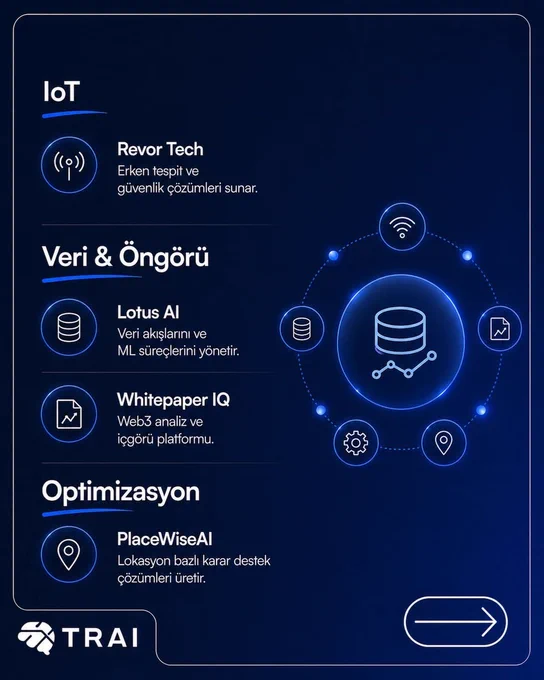 IoT

Revor Tech
Erken tespit ve güvenlik çözümleri sunar.

Veri & Öngörü

Lotus AI
Veri akışlarını ve ML süreçlerini yönetir.

Whitepaper IQ
Web3 analiz ve içgörü platformu.

Optimizasyon

PlaceWiseAI
Lokasyon bazlı karar destek çözümleri üretir.

TRAI